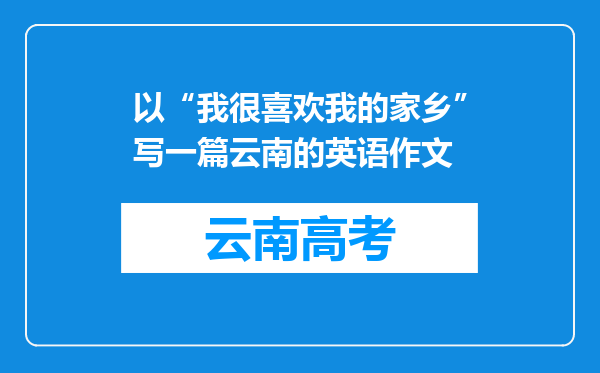 以“我很喜欢我的家乡”写一篇云南的英语作文

云南高考